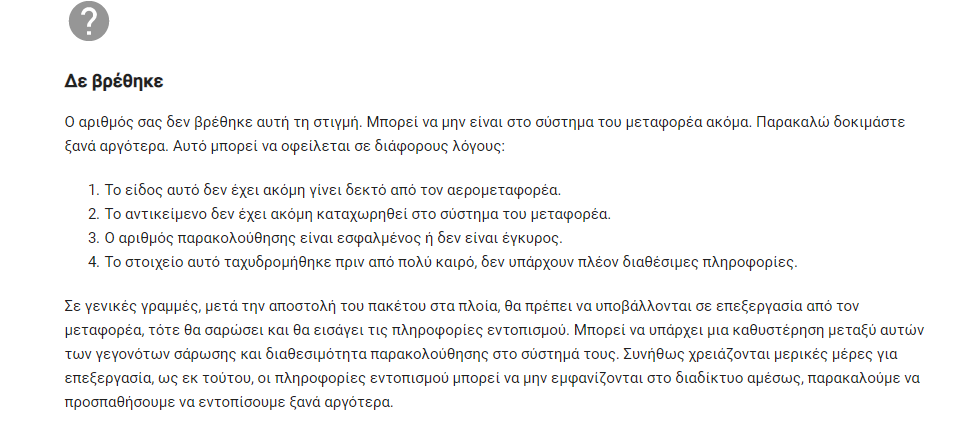 ?

Δε βρέθηκε

Ο αριθμός σας δεν βρέθηκε αυτή τη στιγμή. Μπορεί να μην είναι στο σύστημα του μεταφορέα ακόμα. Παρακαλώ δοκιμάστε ξανά αργότερα. Αυτό μπορεί να οφείλεται σε διάφορους λόγους:

1. Το είδος αυτό δεν έχει ακόμη γίνει δεκτό από τον αερομεταφορέα.
2. Το αντικείμενο δεν έχει ακόμη καταχωρηθεί στο σύστημα του μεταφορέα.
3. Ο αριθμός παρακολούθησης είναι εσφαλμένος ή δεν είναι έγκυρος.
4. Το στοιχείο αυτό ταχυδρομήθηκε πριν από πολύ καιρό, δεν υπάρχουν πλέον διαθέσιμες πληροφορίες.

Σε γενικές γραμμές, μετά την αποστολή του πακέτου στα πλοία, θα πρέπει να υποβάλλονται σε επεξεργασία από τον μεταφορέα, τότε θα σαρώσει και θα εισάγει τις πληροφορίες εντοπισμού. Μπορεί να υπάρχει μια καθυστέρηση μεταξύ αυτών των γεγονότων σάρωσης και διαθεσιμότητα παρακολούθησης στο σύστημά τους. Συνήθως χρειάζονται μερικές μέρες για επεξεργασία, ως εκ τούτου, οι πληροφορίες εντοπισμού μπορεί να μην εμφανίζονται στο διαδίκτυο αμέσως, παρακαλούμε να προσπαθήσουμε να εντοπίσουμε ξανά αργότερα.